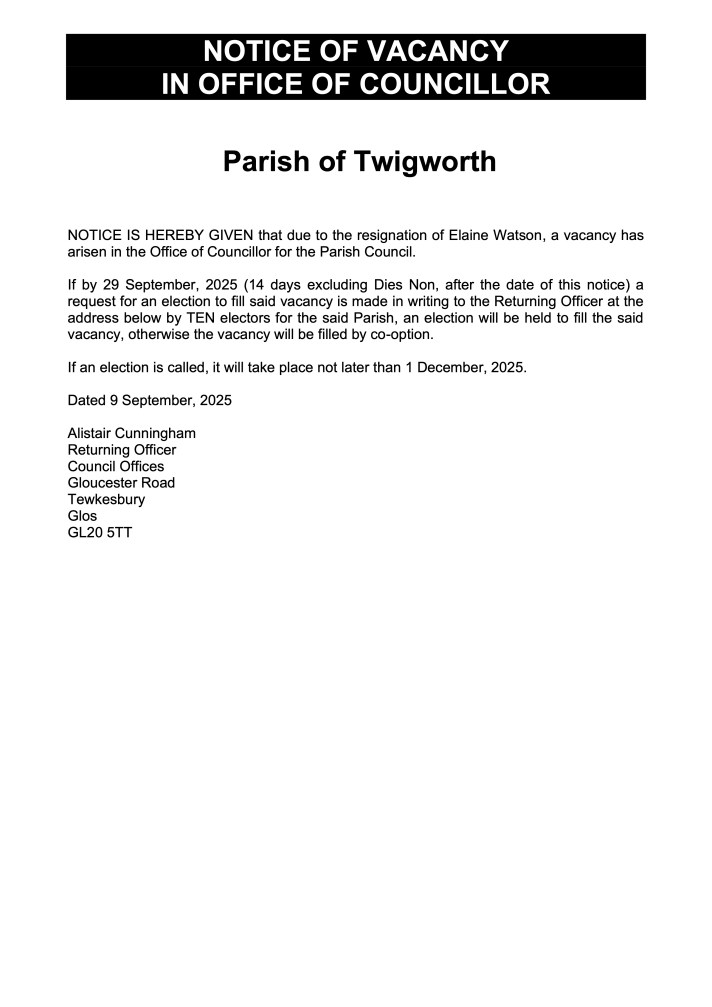 NOTICE OF VACANCY
IN OFFICE OF COUNCILLOR

Parish of Twigworth

NOTICE IS HEREBY GIVEN that due to the resignation of Elaine Watson, a vacancy has arisen in the Office of Councillor for the Parish Council.

If by 29 September, 2025 (14 days excluding Dies Non, after the date of this notice) a request for an election to fill said vacancy is made in writing to the Returning Officer at the address below by TEN electors for the said Parish, an election will be held to fill the said vacancy, otherwise the vacancy will be filled by co-option.

If an election is called, it will take place not later than 1 December, 2025.

Dated 9 September, 2025

Alistair Cunningham
Returning Officer
Council Offices
Gloucester Road
Tewkesbury
Glos
GL20 5TT